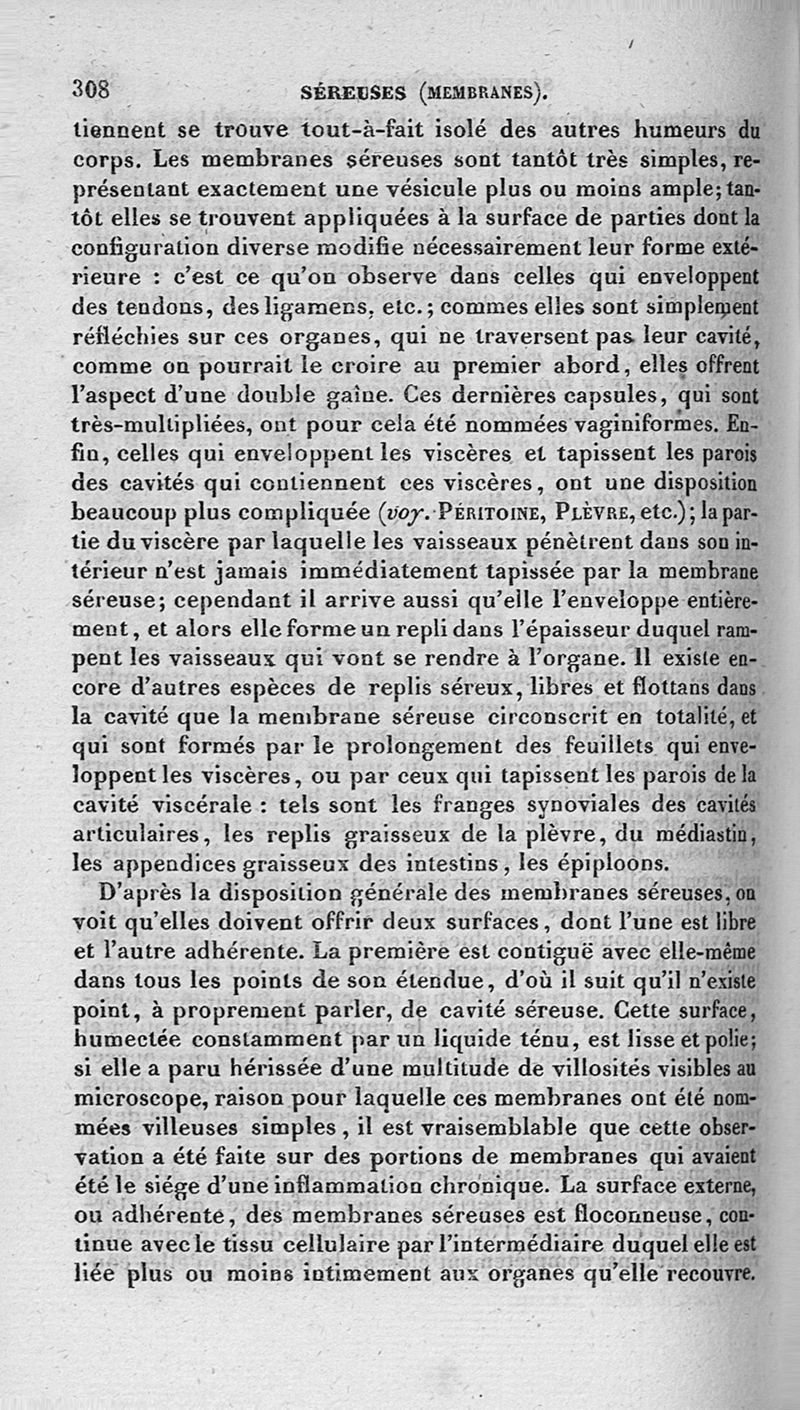 308 SÉREUSES (MEMBRANES).

tiennent se trouve tout-à-fait isolé des autres humeurs du corps. Les membranes séreuses sont tantôt très simples, représentant exactement une vésicule plus ou moins ample; tantôt elles se trouvent appliquées à la surface de parties dont la configuration diverse modifie nécessairement leur forme extérieure : c'est ce qu'on observe dans celles qui enveloppent des tendons, des ligamens, etc.; commes elles sont simplement réfléchies sur ces organes, qui ne traversent pas leur cavité, comme on pourrait le croire au premier abord, elles offrent l'aspect d'une double gaîne. Ces dernières capsules, qui sont très-multipliées, ont pour cela été nommées vaginiformes. Enfin, celles qui enveloppent les viscères et tapissent les parois des cavités qui contiennent ces viscères, ont une disposition beaucoup plus compliquée (voy. PÉRITOINE, PLÈVRE, etc.); la partie du viscère par laquelle les vaisseaux pénètrent dans son intérieur n'est jamais immédiatement tapissée par la membrane séreuse; cependant il arrive aussi qu'elle l'enveloppe entièrement, et alors elle forme un repli dans l'épaisseur duquel rampent les vaisseaux qui vont se rendre à l'organe. Il existe encore d'autres espèces de replis séreux, libres et flottans dans la cavité que la membrane séreuse circonscrit en totalité, et qui sont formés par le prolongement des feuillets qui enveloppent les viscères, ou par ceux qui tapissent les parois de la cavité viscérale : tels sont les franges synoviales des cavités articulaires, les replis graisseux de la plèvre, du médiastin, les appendices graisseux des intestins, les épiploons.

D'après la disposition générale des membranes séreuses, on voit qu'elles doivent offrir deux surfaces, dont l'une est libre et l'autre adhérente. La première est contiguë avec elle-même dans tous les points de son étendue, d'où il suit qu'il n'existe point, à proprement parler, de cavité séreuse. Cette surface, humectée constamment par un liquide ténu, est lisse et polie; si elle a paru hérissée d'une multitude de villosités visibles au microscope, raison pour laquelle ces membranes ont été nommées villeuses simples, il est vraisemblable que cette observation a été faite sur des portions de membranes qui avaient été le siége d'une inflammation chronique. La surface externe, ou adhérente, des membranes séreuses est floconneuse, continue avec le tissu cellulaire par l'intermédiaire duquel elle est liée plus ou moins intimement aux organes qu'elle recouvre.